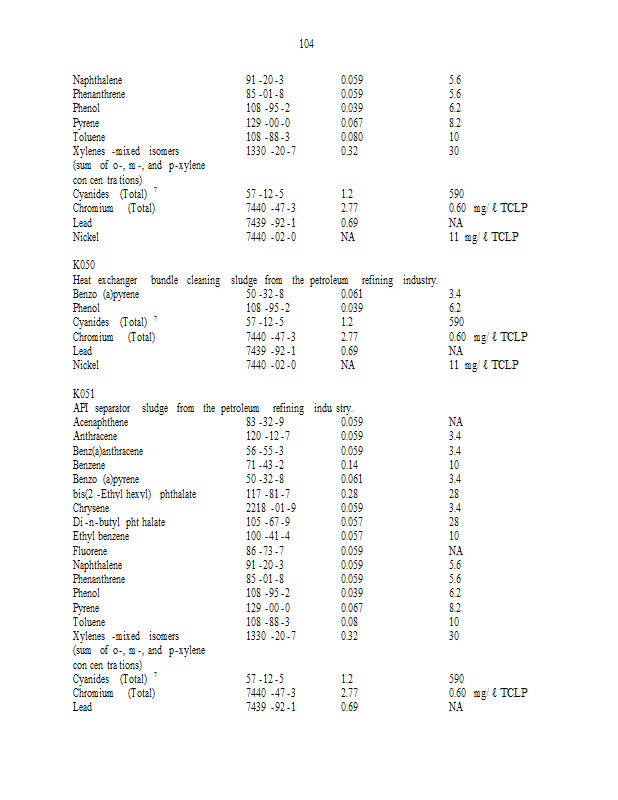 104

| | | | |
|---|---|---|---|
| Naphthalene | 91-20-3 | 0.059 | 5.6 |
| Phenanthrene | 85-01-8 | 0.059 | 5.6 |
| Phenol | 108-95-2 | 0.039 | 6.2 |
| Pyrene | 129-00-0 | 0.067 | 8.2 |
| Toluene | 108-88-3 | 0.080 | 10 |
| Xylenes -mixed isomers (sum of o-, m-, and p-xylene concentrations) | 1330-20-7 | 0.32 | 30 |
| Cyanides (Total) $^7$ | 57-12-5 | 1.2 | 590 |
| Chromium (Total) | 7440-47-3 | 2.77 | 0.60 mg/ℓ TCLP |
| Lead | 7439-92-1 | 0.69 | NA |
| Nickel | 7440-02-0 | NA | 11 mg/ℓ TCLP |

K050
Heat exchanger bundle cleaning sludge from the petroleum refining industry.

| | | | |
|---|---|---|---|
| Benzo (a)pyrene | 50-32-8 | 0.061 | 3.4 |
| Phenol | 108-95-2 | 0.039 | 6.2 |
| Cyanides (Total) $^7$ | 57-12-5 | 1.2 | 590 |
| Chromium (Total) | 7440-47-3 | 2.77 | 0.60 mg/ℓ TCLP |
| Lead | 7439-92-1 | 0.69 | NA |
| Nickel | 7440-02-0 | NA | 11 mg/ℓ TCLP |

K051
API separator sludge from the petroleum refining industry.

| | | | |
|---|---|---|---|
| Acenaphthene | 83-32-9 | 0.059 | NA |
| Anthracene | 120-12-7 | 0.059 | 3.4 |
| Benz(a)anthracene | 56-55-3 | 0.059 | 3.4 |
| Benzene | 71-43-2 | 0.14 | 10 |
| Benzo (a)pyrene | 50-32-8 | 0.061 | 3.4 |
| bis(2-Ethyl hexyl) phthalate | 117-81-7 | 0.28 | 28 |
| Chrysene | 2218-01-9 | 0.059 | 3.4 |
| Di-n-butyl phthalate | 105-67-9 | 0.057 | 28 |
| Ethyl benzene | 100-41-4 | 0.057 | 10 |
| Fluorene | 86-73-7 | 0.059 | NA |
| Naphthalene | 91-20-3 | 0.059 | 5.6 |
| Phenanthrene | 85-01-8 | 0.059 | 5.6 |
| Phenol | 108-95-2 | 0.039 | 6.2 |
| Pyrene | 129-00-0 | 0.067 | 8.2 |
| Toluene | 108-88-3 | 0.08 | 10 |
| Xylenes -mixed isomers (sum of o-, m-, and p-xylene concentrations) | 1330-20-7 | 0.32 | 30 |
| Cyanides (Total) $^7$ | 57-12-5 | 1.2 | 590 |
| Chromium (Total) | 7440-47-3 | 2.77 | 0.60 mg/ℓ TCLP |
| Lead | 7439-92-1 | 0.69 | NA |